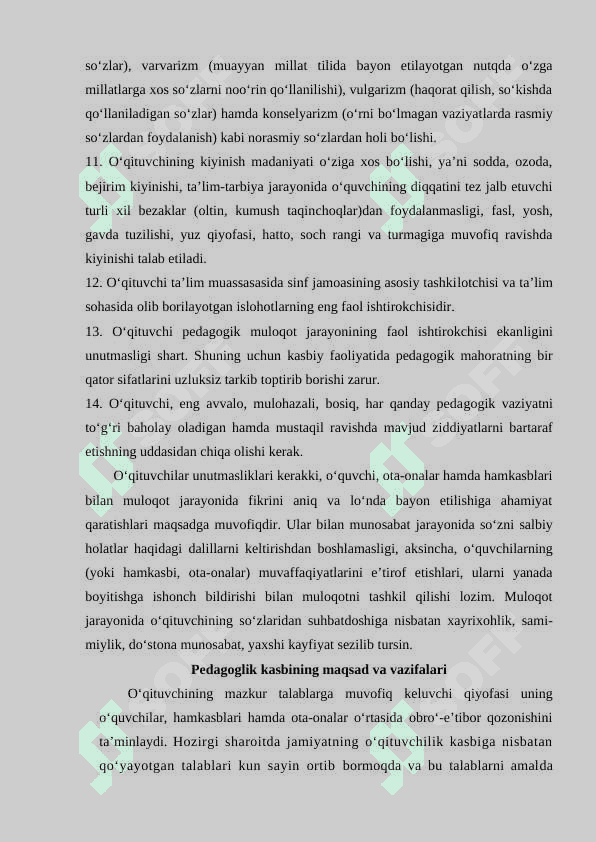 so‘zlar), varvarizm (muayyan millat tilida bayon etilayotgan nutqda o‘zga millatlarga xos so‘zlarni noo‘rin qo‘llanilishi), vulgarizm (haqorat qilish, so‘kishda qo‘llaniladigan so‘zlar) hamda konselyarizm (o‘rni bo‘lmagan vaziyatlarda rasmiy so‘zlardan foydalanish) kabi norasmiy so‘zlardan holi bo‘lishi.

11. O‘qituvchining kiyinish madaniyati o‘ziga xos bo‘lishi, ya’ni sodda, ozoda, bejirim kiyinishi, ta’lim-tarbiya jarayonida o‘quvchining diqqatini tez jalb etuvchi turli xil bezaklar (oltin, kumush taqinchoqlar)dan foydalanmasligi, fasl, yosh, gavda tuzilishi, yuz qiyofasi, hatto, soch rangi va turmagiga muvofiq ravishda kiyinishi talab etiladi.

12. O‘qituvchi ta’lim muassasasida sinf jamoasining asosiy tashkilotchisi va ta’lim sohasida olib borilayotgan islohotlarning eng faol ishtirokchisidir.

13. O‘qituvchi pedagogik muloqot jarayonining faol ishtirokchisi ekanligini unutmasligi shart. Shuning uchun kasbiy faoliyatida pedagogik mahoratning bir qator sifatlarini uzluksiz tarkib toptirib borishi zarur.

14. O‘qituvchi, eng avvalo, mulohazali, bosiq, har qanday pedagogik vaziyatni to‘g‘ri baholay oladigan hamda mustaqil ravishda mavjud ziddiyatlarni bartaraf etishning uddasidan chiqa olishi kerak.

O‘qituvchilar unutmasliklari kerakki, o‘quvchi, ota-onalar hamda hamkasblari bilan muloqot jarayonida fikrini aniq va lo‘nda bayon etilishiga ahamiyat qaratishlari maqsadga muvofiqdir. Ular bilan munosabat jarayonida so‘zni salbiy holatlar haqidagi dalillarni keltirishdan boshlamasligi, aksincha, o‘quvchilarning (yoki hamkasbi, ota-onalar) muvaffaqiyatlarini e’tirof etishlari, ularni yanada boyitishga ishonch bildirishi bilan muloqotni tashkil qilishi lozim. Muloqot jarayonida o‘qituvchining so‘zlaridan suhbatdoshiga nisbatan xayrixohlik, samimiylik, do‘stona munosabat, yaxshi kayfiyat sezilib tursin.

Pedagoglik kasbining maqsad va vazifalari

O‘qituvchining mazkur talablarga muvofiq keluvchi qiyofasi uning o‘quvchilar, hamkasblari hamda ota-onalar o‘rtasida obro‘-e’tibor qozonishini ta’minlaydi. Hozirgi sharoitda jamiyatning o‘qituvchilik kasbiga nisbatan qo‘yayotgan talablari kun sayin ortib bormoqda va bu talablarni amalda